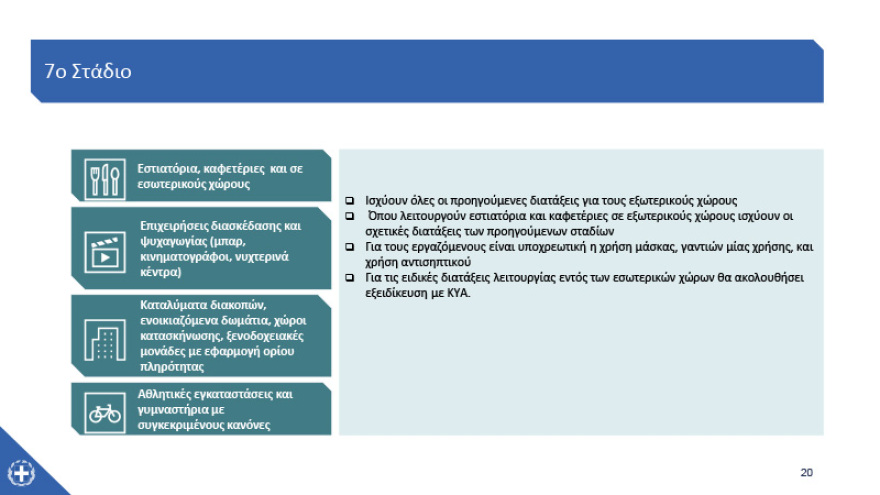 7ο Στάδιο

Εστιατόρια, καφετέριες και σε εσωτερικούς χώρους

Επιχειρήσεις διασκέδασης και ψυχαγωγίας (μπαρ, κινηματογράφοι, νυχτερινά κέντρα)

Καταλύματα διακοπών, ενοικιαζόμενα δωμάτια, χώροι κατασκήνωσης, ξενοδοχειακές μονάδες με εφαρμογή ορίου πληρότητας

Αθλητικές εγκαταστάσεις και γυμναστήρια με συγκεκριμένους κανόνες

❑ Ισχύουν όλες οι προηγούμενες διατάξεις για τους εξωτερικούς χώρους
❑ Όπου λειτουργούν εστιατόρια και καφετέριες σε εξωτερικούς χώρους ισχύουν οι σχετικές διατάξεις των προηγούμενων σταδίων
❑ Για τους εργαζόμενους είναι υποχρεωτική η χρήση μάσκας, γαντιών μίας χρήσης, και χρήση αντισηπτικού
❑ Για τις ειδικές διατάξεις λειτουργίας εντός των εσωτερικών χώρων θα ακολουθήσει εξειδίκευση με ΚΥΑ.

20